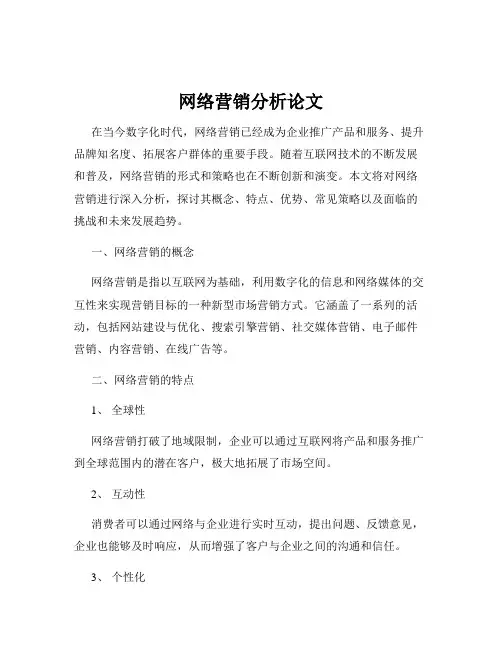 网络营销分析论文

在当今数字化时代，网络营销已经成为企业推广产品和服务、提升品牌知名度、拓展客户群体的重要手段。随着互联网技术的不断发展和普及，网络营销的形式和策略也在不断创新和演变。本文将对网络营销进行深入分析，探讨其概念、特点、优势、常见策略以及面临的挑战和未来发展趋势。

一、网络营销的概念

网络营销是指以互联网为基础，利用数字化的信息和网络媒体的交互性来实现营销目标的一种新型市场营销方式。它涵盖了一系列的活动，包括网站建设与优化、搜索引擎营销、社交媒体营销、电子邮件营销、内容营销、在线广告等。

二、网络营销的特点

1、 全球性

网络营销打破了地域限制，企业可以通过互联网将产品和服务推广到全球范围内的潜在客户，极大地拓展了市场空间。

2、 互动性

消费者可以通过网络与企业进行实时互动，提出问题、反馈意见，企业也能够及时响应，从而增强了客户与企业之间的沟通和信任。

3、 个性化